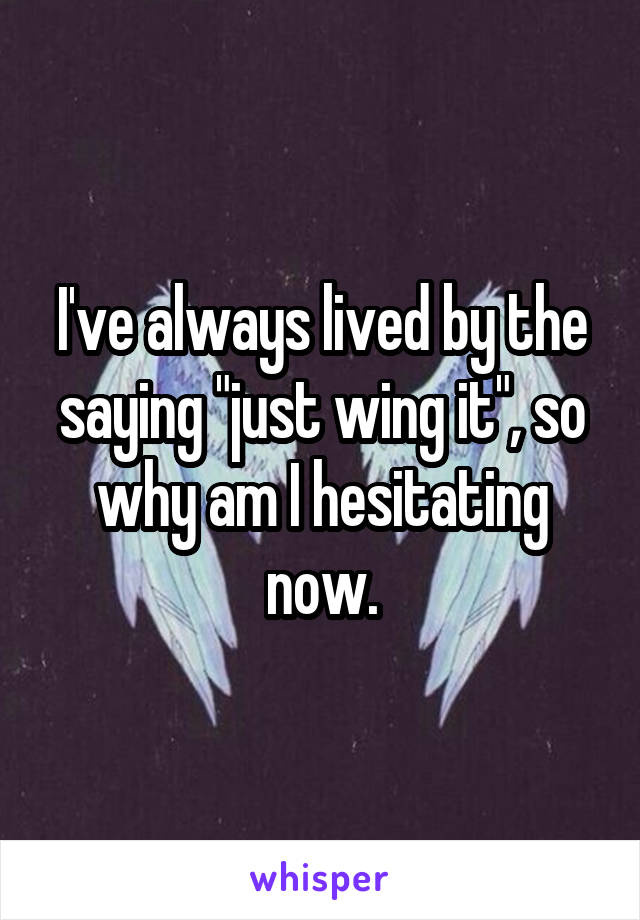 I've always lived by the saying "just wing it", so why am I hesitating now.

whisper